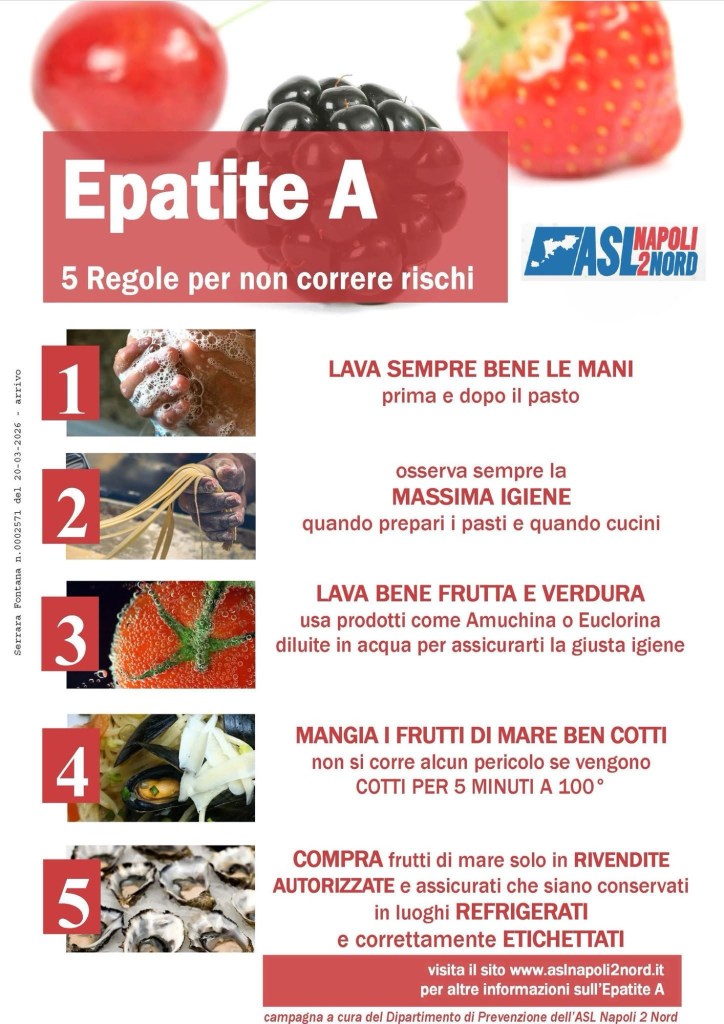 Epatite A

5 Regole per non correre rischi

ASL NAPOLI 2 NORD

Serrara Fontana n.0002571 del 20-03-2026 - arrivo

1

LAVA SEMPRE BENE LE MANI
prima e dopo il pasto

2

osserva sempre la
MASSIMA IGIENE
quando prepari i pasti e quando cucini

3

LAVA BENE FRUTTA E VERDURA
usa prodotti come Amuchina o Euclorina diluite in acqua per assicurarti la giusta igiene

4

MANGIA I FRUTTI DI MARE BEN COTTI
non si corre alcun pericolo se vengono
COTTI PER 5 MINUTI A 100°

5

COMPRA frutti di mare solo in RIVENDITE AUTORIZZATE e assicurati che siano conservati in luoghi REFRIGERATI e correttamente ETICHETTATI

visita il sito www.aslnapoli2nord.it
per altre informazioni sull'Epatite A

campagna a cura del Dipartimento di Prevenzione dell'ASL Napoli 2 Nord